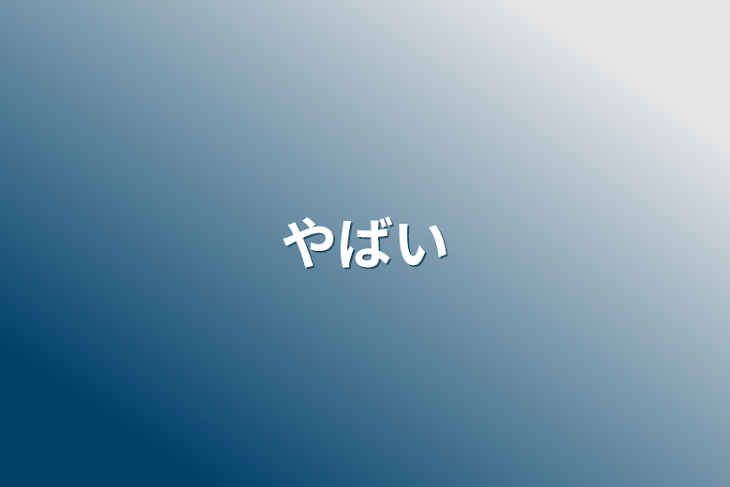 やばい